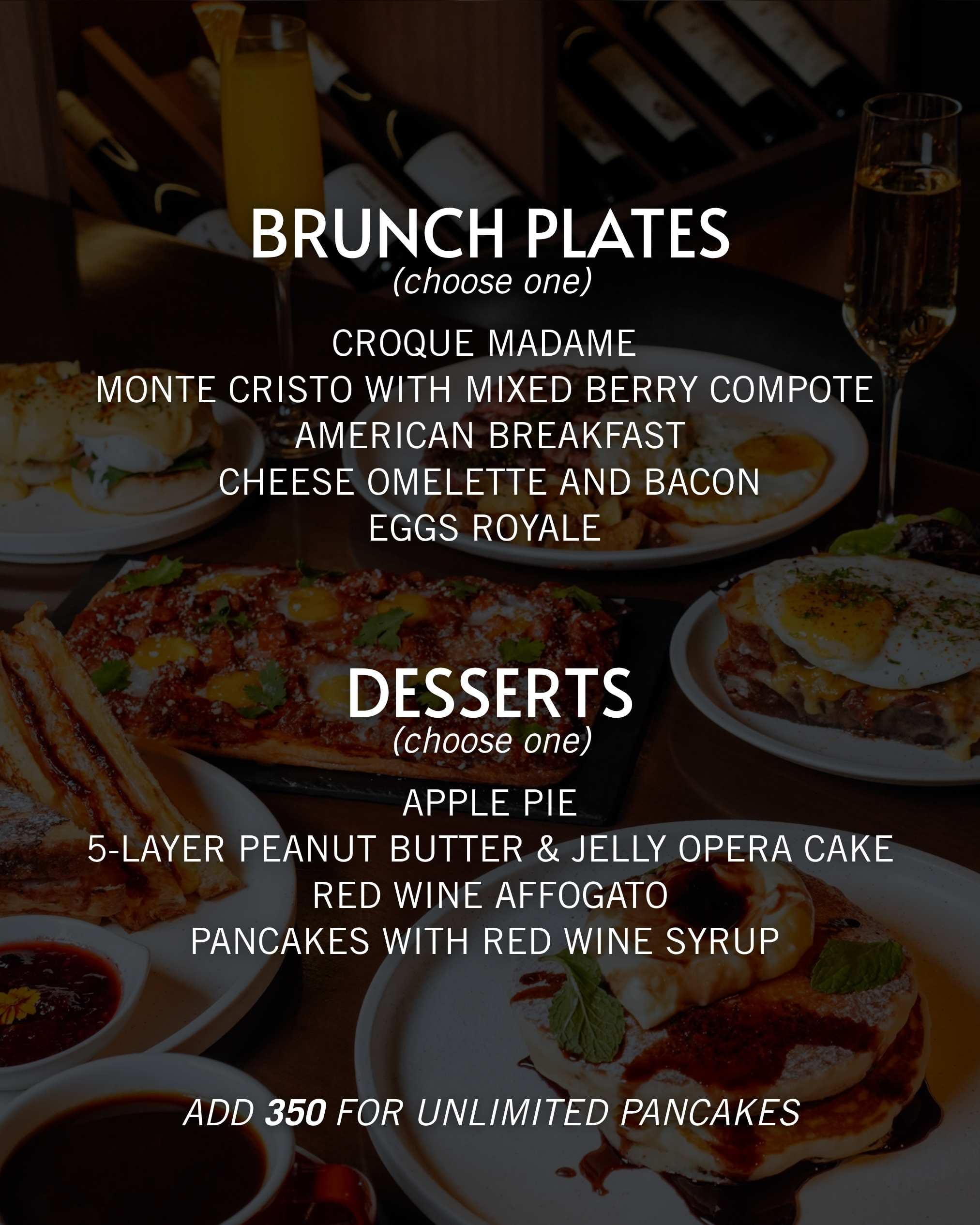 BRUNCH PLATES
(choose one)

CROQUE MADAME
MONTE CRISTO WITH MIXED BERRY COMPOTE
AMERICAN BREAKFAST
CHEESE OMELETTE AND BACON
EGGS ROYALE

DESSERTS
(choose one)

APPLE PIE
5-LAYER PEANUT BUTTER & JELLY OPERA CAKE
RED WINE AFFOGATO
PANCAKES WITH RED WINE SYRUP

ADD 350 FOR UNLIMITED PANCAKES